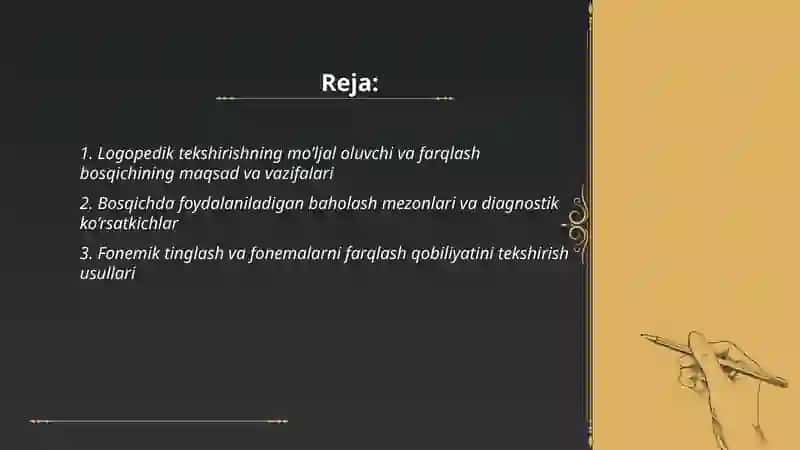 Reja:

1. Logopedik tekshirishning mo'ljal oluvchi va farqlash bosqichining maqsad va vazifalari

2. Bosqichda foydalaniladigan baholash mezonlari va diagnostik ko'rsatkichlar

3. Fonemik tinglash va fonemalarni farqlash qobiliyatini tekshirish usullari